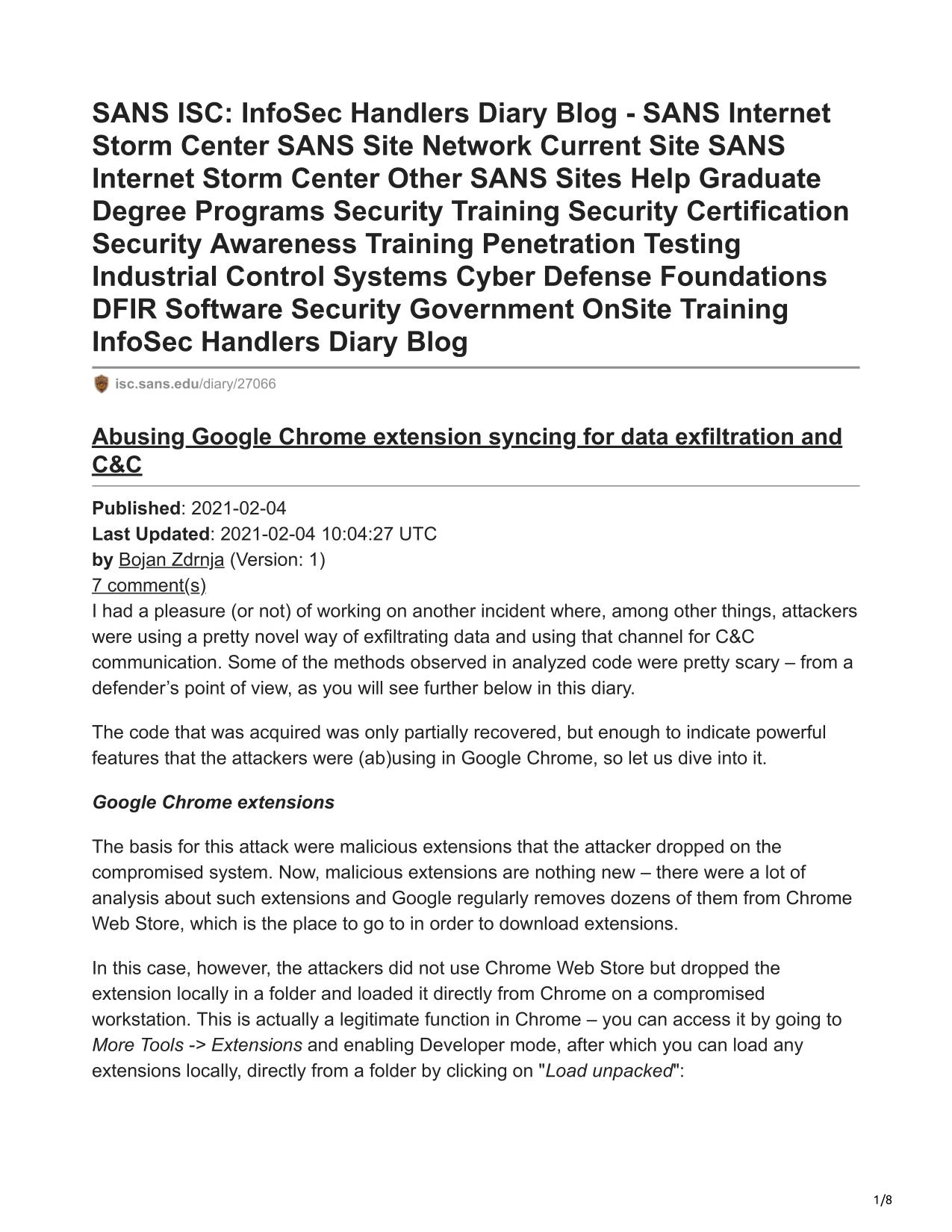 SANS ISC: InfoSec Handlers Diary Blog - SANS Internet Storm Center SANS Site Network Current Site SANS Internet Storm Center Other SANS Sites Help Graduate Degree Programs Security Training Security Certification Security Awareness Training Penetration Testing Industrial Control Systems Cyber Defense Foundations DFIR Software Security Government OnSite Training InfoSec Handlers Diary Blog

isc.sans.edu/diary/27066

Abusing Google Chrome extension syncing for data exfiltration and C&C

Published: 2021-02-04
Last Updated: 2021-02-04 10:04:27 UTC
by Bojan Zdrnja (Version: 1)
7 comment(s)
I had a pleasure (or not) of working on another incident where, among other things, attackers were using a pretty novel way of exfiltrating data and using that channel for C&C communication. Some of the methods observed in analyzed code were pretty scary – from a defender's point of view, as you will see further below in this diary.

The code that was acquired was only partially recovered, but enough to indicate powerful features that the attackers were (ab)using in Google Chrome, so let us dive into it.

Google Chrome extensions

The basis for this attack were malicious extensions that the attacker dropped on the compromised system. Now, malicious extensions are nothing new – there were a lot of analysis about such extensions and Google regularly removes dozens of them from Chrome Web Store, which is the place to go to in order to download extensions.

In this case, however, the attackers did not use Chrome Web Store but dropped the extension locally in a folder and loaded it directly from Chrome on a compromised workstation. This is actually a legitimate function in Chrome – you can access it by going to More Tools -> Extensions and enabling Developer mode, after which you can load any extensions locally, directly from a folder by clicking on "Load unpacked":

1/8